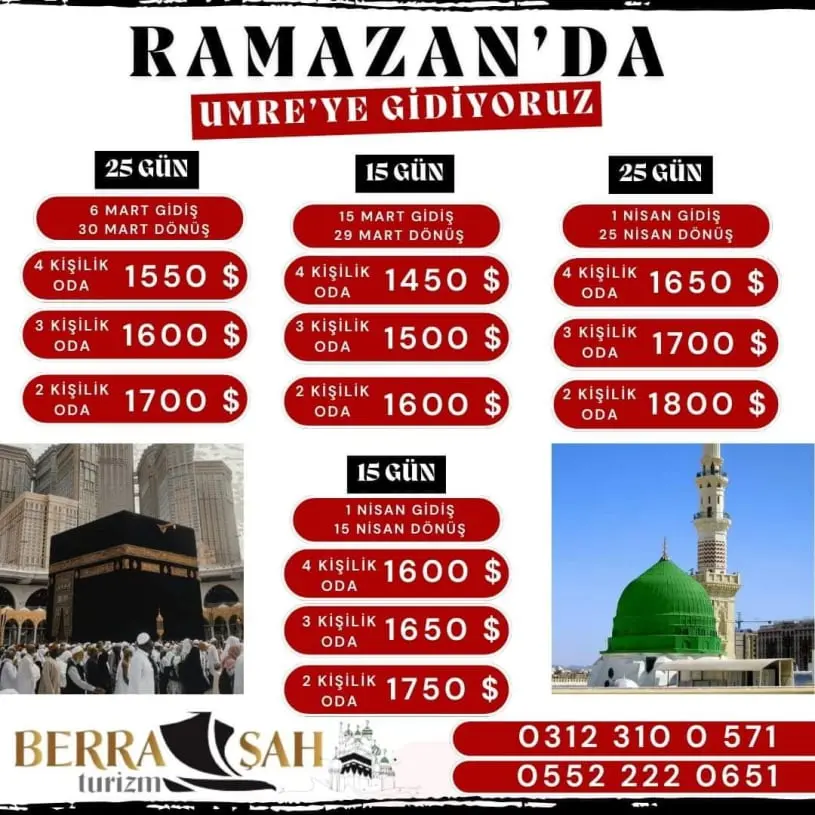 RAMAZAN'DA
UMRE'YE GİDİYORUZ

25 GÜN
6 MART GİDİŞ
30 MART DÖNÜŞ
4 KİŞİLİK ODA 1550 $
3 KİŞİLİK ODA 1600 $
2 KİŞİLİK ODA 1700 $

15 GÜN
15 MART GİDİŞ
29 MART DÖNÜŞ
4 KİŞİLİK ODA 1450 $
3 KİŞİLİK ODA 1500 $
2 KİŞİLİK ODA 1600 $

25 GÜN
1 NİSAN GİDİŞ
25 NİSAN DÖNÜŞ
4 KİŞİLİK ODA 1650 $
3 KİŞİLİK ODA 1700 $
2 KİŞİLİK ODA 1800 $

15 GÜN
1 NİSAN GİDİŞ
15 NİSAN DÖNÜŞ
4 KİŞİLİK ODA 1600 $
3 KİŞİLİK ODA 1650 $
2 KİŞİLİK ODA 1750 $

BERRA ŞAH turizm

0312 310 0 571
0552 222 0651